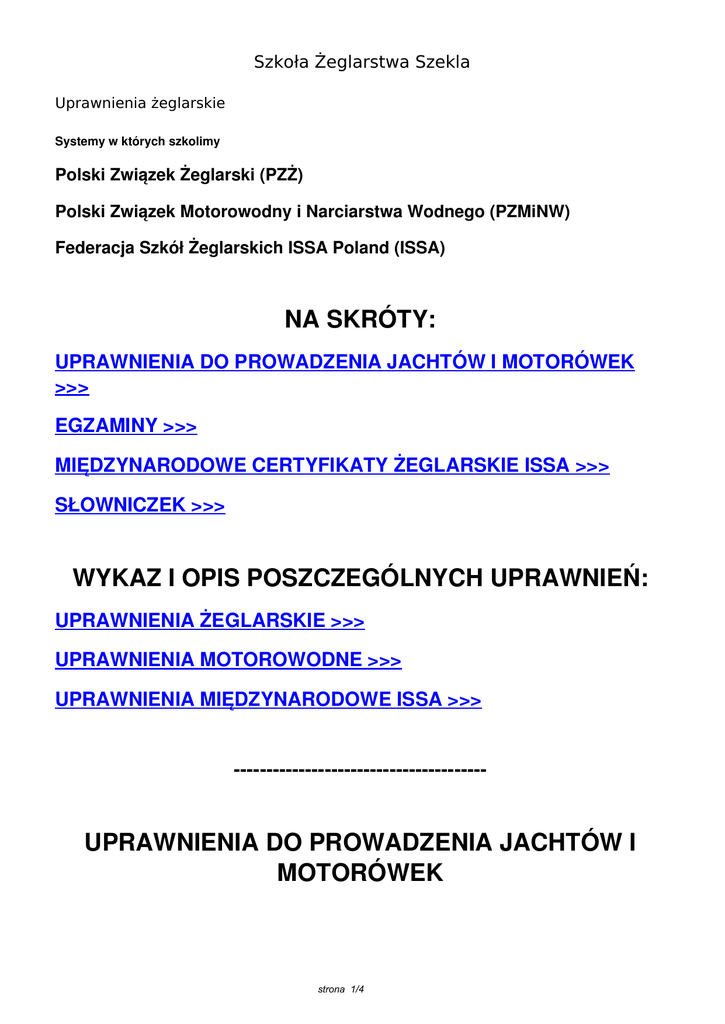 Szkoła Żeglarstwa Szekla

Uprawnienia żeglarskie

Systemy w których szkolimy

Polski Związek Żeglarski (PZŻ)

Polski Związek Motorowodny i Narciarstwa Wodnego (PZMiNW)

Federacja Szkół Żeglarskich ISSA Poland (ISSA)

NA SKRÓTY:

UPRAWNIENIA DO PROWADZENIA JACHTÓW I MOTORÓWEK >>>

EGZAMINY >>>

MIĘDZYNARODOWE CERTYFIKATY ŻEGLARSKIE ISSA >>>

SŁOWNICZEK >>>

WYKAZ I OPIS POSZCZEGÓLNYCH UPRAWNIEŃ:

UPRAWNIENIA ŻEGLARSKIE >>>

UPRAWNIENIA MOTOROWODNE >>>

UPRAWNIENIA MIĘDZYNARODOWE ISSA >>>

--------------------------------------

UPRAWNIENIA DO PROWADZENIA JACHTÓW I MOTORÓWEK

strona 1/4